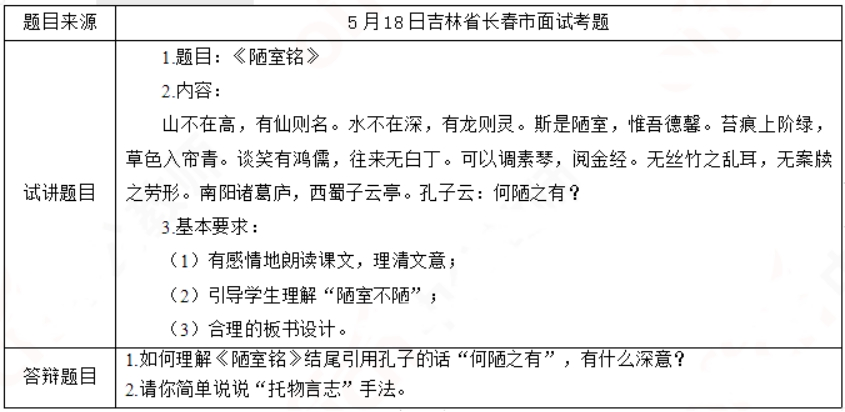 | 题目来源 | 5月18日吉林省长春市面试考题 |
|---|---|
| 试讲题目 | 1.题目：《陋室铭》<br>2.内容：<br>山不在高，有仙则名。水不在深，有龙则灵。斯是陋室，惟吾德馨。苔痕上阶绿，草色入帘青。谈笑有鸿儒，往来无白丁。可以调素琴，阅金经。无丝竹之乱耳，无案牍之劳形。南阳诸葛庐，西蜀子云亭。孔子云：何陋之有？<br>3.基本要求：<br>（1）有感情地朗读课文，理清文意；<br>（2）引导学生理解“陋室不陋”；<br>（3）合理的板书设计。 |
| 答辩题目 | 1.如何理解《陋室铭》结尾引用孔子的话“何陋之有”，有什么深意？<br>2.请你简单说说“托物言志”手法。 |